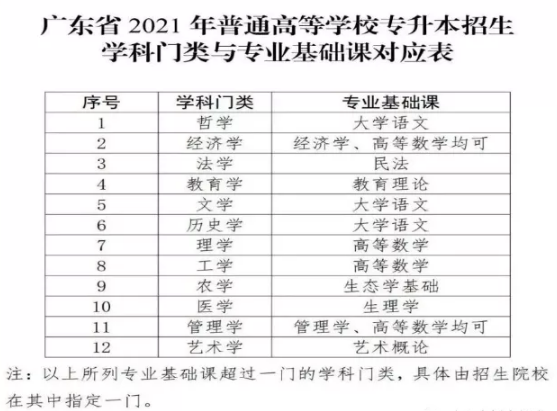 广东省 2021 年普通高等学校专升本招生学科门类与专业基础课对应表

| 序号 | 学科门类 | 专业基础课 |
|---|---|---|
| 1 | 哲学 | 大学语文 |
| 2 | 经济学 | 经济学、高等数学均可 |
| 3 | 法学 | 民法 |
| 4 | 教育学 | 教育理论 |
| 5 | 文学 | 大学语文 |
| 6 | 历史学 | 大学语文 |
| 7 | 理学 | 高等数学 |
| 8 | 工学 | 高等数学 |
| 9 | 农学 | 生态学基础 |
| 10 | 医学 | 生理学 |
| 11 | 管理学 | 管理学、高等数学均可 |
| 12 | 艺术学 | 艺术概论 |

注：以上所列专业基础课超过一门的学科门类，具体由招生院校在其中指定一门。